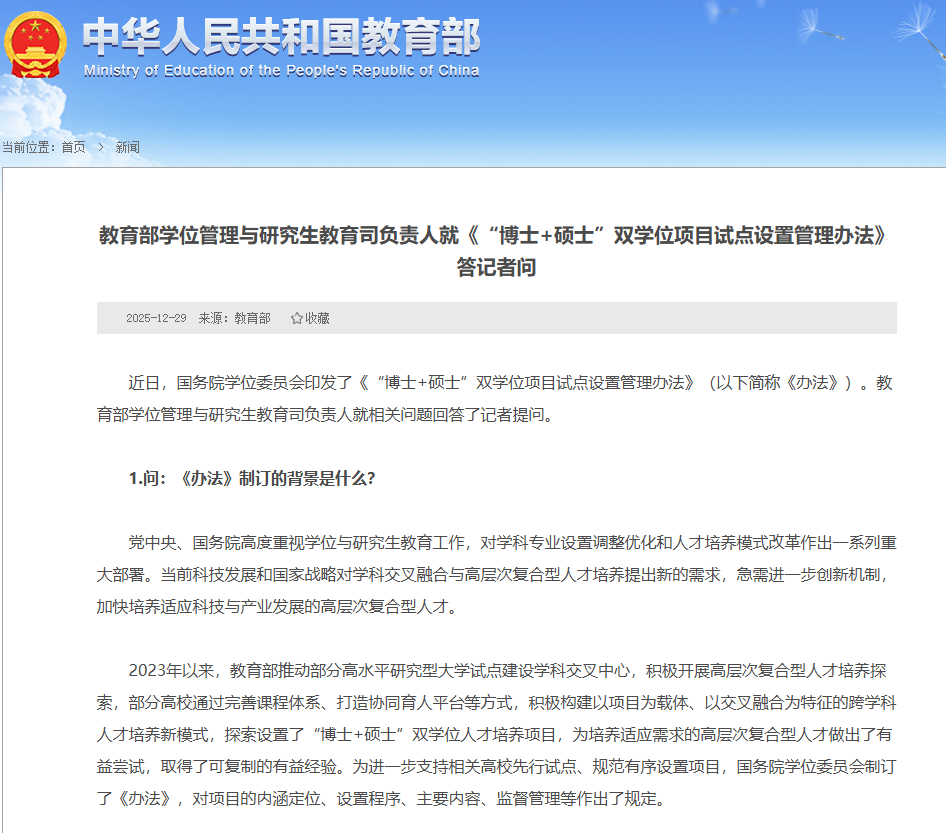 中华人民共和国教育部
Ministry of Education of the People's Republic of China

当前位置：首页 > 新闻

教育部学位管理与研究生教育司负责人就《“博士+硕士”双学位项目试点设置管理办法》答记者问

2025-12-29 来源：教育部 ☆收藏

近日，国务院学位委员会印发了《“博士+硕士”双学位项目试点设置管理办法》（以下简称《办法》）。教育部学位管理与研究生教育司负责人就相关问题回答了记者提问。

1.问：《办法》制订的背景是什么?

党中央、国务院高度重视学位与研究生教育工作，对学科专业设置调整优化和人才培养模式改革作出一系列重大部署。当前科技发展和国家战略对学科交叉融合与高层次复合型人才培养提出新的需求，急需进一步创新机制，加快培养适应科技与产业发展的高层次复合型人才。

2023年以来，教育部推动部分高水平研究型大学试点建设学科交叉中心，积极开展高层次复合型人才培养探索，部分高校通过完善课程体系、打造协同育人平台等方式，积极构建以项目为载体、以交叉融合为特征的跨学科人才培养新模式，探索设置了“博士+硕士”双学位人才培养项目，为培养适应需求的高层次复合型人才做出了有益尝试，取得了可复制的有益经验。为进一步支持相关高校先行试点、规范有序设置项目，国务院学位委员会制订了《办法》，对项目的内涵定位、设置程序、主要内容、监督管理等作出了规定。